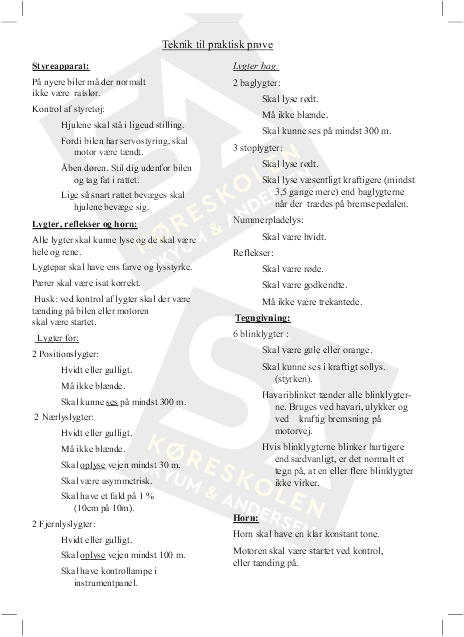 Teknik til praktisk prøve

Styreapparat:

På nyere biler må der normalt ikke være ratslør.

Kontrol af styretøj:

Hjulene skal stå i ligeud stilling.

Fordi bilen har servostyring, skal motor være tændt.

Åben døren. Stil dig udenfor bilen og tag fat i rattet.

Lige så snart rattet bevæges skal hjulene bevæge sig.

Lygter, reflekser og horn:

Alle lygter skal kunne lyse og de skal være hele og rene.

Lygtepar skal have ens farve og lysstyrke.

Pærer skal være isat korrekt.

Husk: ved kontrol af lygter skal der være tænding på bilen eller motoren skal være startet.

Lygter for:

2 Positionslygter:

Hvidt eller gulligt.

Må ikke blænde.

Skal kunne ses på mindst 300 m.

2 Nærlyslygter:

Hvidt eller gulligt.

Må ikke blænde.

Skal oplyse vejen mindst 30 m.

Skal være asymmetrisk.

Skal have et fald på 1 % (10cm på 10m).

2 Fjernlyslygter:

Hvidt eller gulligt.

Skal oplyse vejen mindst 100 m.

Skal have kontrollampe i instrumentpanel.

Lygter bag:

2 baglygter:

Skal lyse rødt.

Må ikke blænde.

Skal kunne ses på mindst 300 m.

3 stoplygter:

Skal lyse rødt.

Skal lyse væsentligt kraftigere (mindst 3,5 gange mere) end baglygterne når der trædes på bremsepedalen.

Nummerpladelys:

Skal være hvidt.

Reflekser:

Skal være røde.

Skal være godkendte.

Må ikke være trekantede.

Tegngivning:

6 blinklygter :

Skal være gule eller orange.

Skal kunne ses i kraftigt sollys. (styrken).

Havariblinket tænder alle blinklygterne. Bruges ved havari, ulykker og ved kraftig bremsning på motorvej.

Hvis blinklygterne blinker hurtigere end sædvanligt, er det normalt et tegn på, at en eller flere blinklygter ikke virker.

Horn:

Horn skal have en klar konstant tone.

Motoren skal være startet ved kontrol, eller tænding på.

KØRESKOLEN SKYUM & ANDERSEN

KØRESKOLEN SKYUM & ANDERSEN